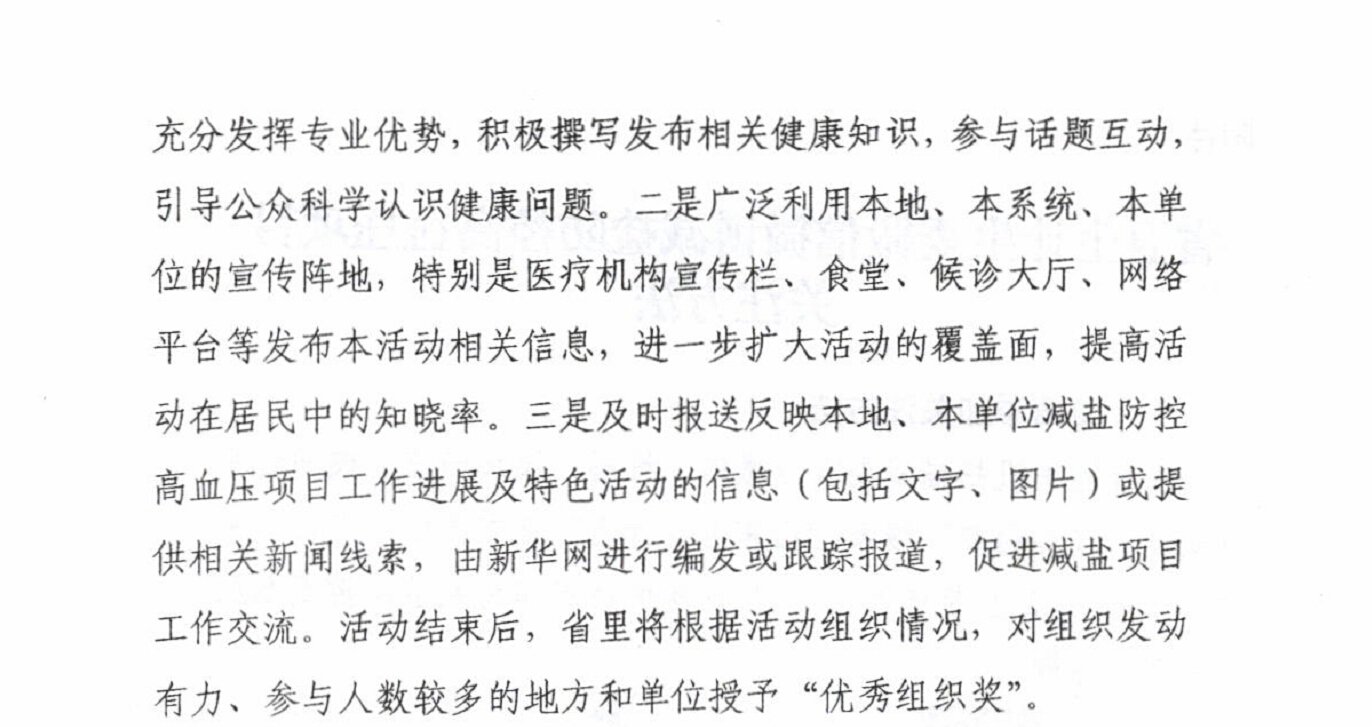 充分发挥专业优势，积极撰写发布相关健康知识，参与话题互动，引导公众科学认识健康问题。二是广泛利用本地、本系统、本单位的宣传阵地，特别是医疗机构宣传栏、食堂、候诊大厅、网络平台等发布本活动相关信息，进一步扩大活动的覆盖面，提高活动在居民中的知晓率。三是及时报送反映本地、本单位减盐防控高血压项目工作进展及特色活动的信息（包括文字、图片）或提供相关新闻线索，由新华网进行编发或跟踪报道，促进减盐项目工作交流。活动结束后，省里将根据活动组织情况，对组织发动有力、参与人数较多的地方和单位授予“优秀组织奖”。